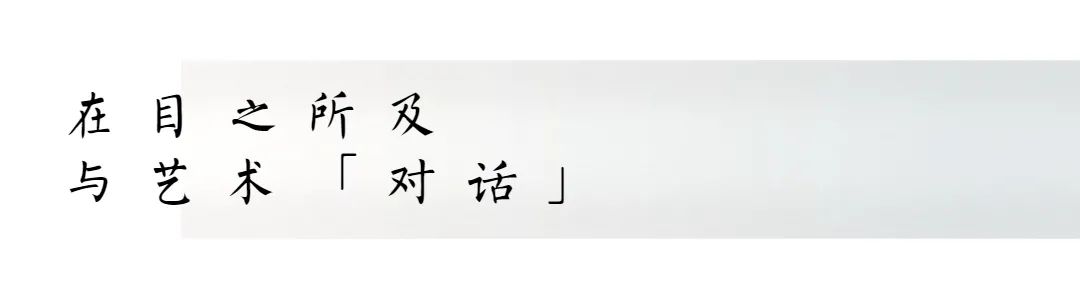 在目之所及
与艺术「对话」